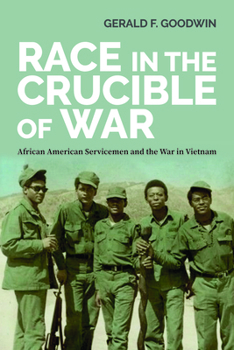 GERALD F. GOODWIN

RACE IN THE CRUCIBLE OF WAR

African American Servicemen and the War in Vietnam